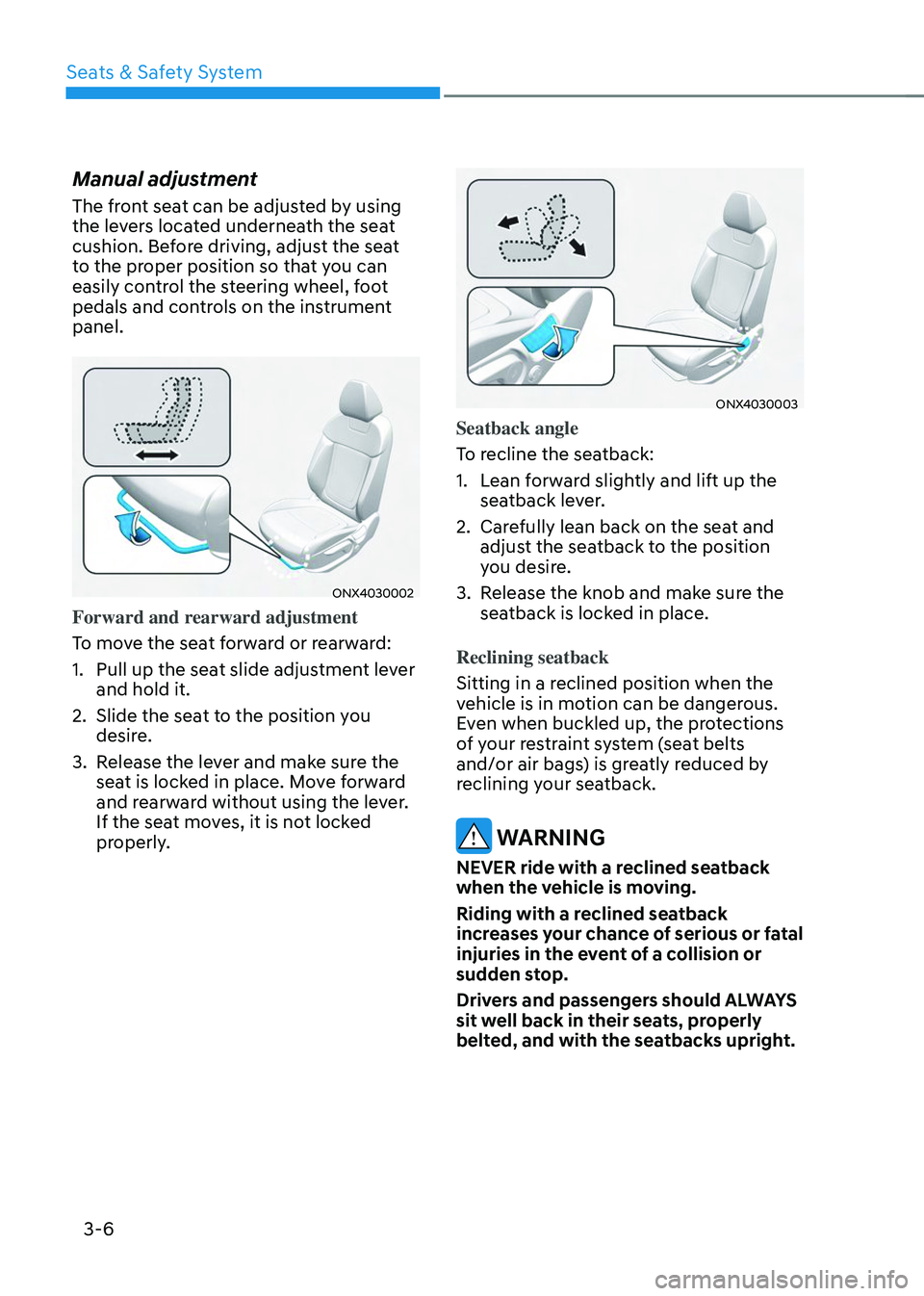 Seats & Safety System

Manual adjustment

The front seat can be adjusted by using the levers located underneath the seat cushion. Before driving, adjust the seat to the proper position so that you can easily control the steering wheel, foot pedals and controls on the instrument panel.

ONX4030002

Forward and rearward adjustment

To move the seat forward or rearward:

1. Pull up the seat slide adjustment lever and hold it.

2. Slide the seat to the position you desire.

3. Release the lever and make sure the seat is locked in place. Move forward and rearward without using the lever. If the seat moves, it is not locked properly.

ONX4030003

Seatback angle

To recline the seatback:

1. Lean forward slightly and lift up the seatback lever.

2. Carefully lean back on the seat and adjust the seatback to the position you desire.

3. Release the knob and make sure the seatback is locked in place.

Reclining seatback

Sitting in a reclined position when the vehicle is in motion can be dangerous. Even when buckled up, the protections of your restraint system (seat belts and/or air bags) is greatly reduced by reclining your seatback.

WARNING

NEVER ride with a reclined seatback when the vehicle is moving.

Riding with a reclined seatback increases your chance of serious or fatal injuries in the event of a collision or sudden stop.

Drivers and passengers should ALWAYS sit well back in their seats, properly belted, and with the seatbacks upright.

3-6

carmanualsonline.info